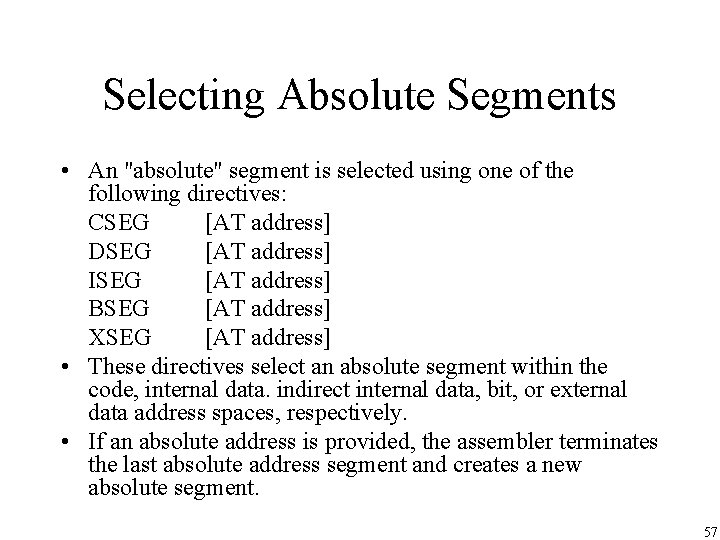 Selecting Absolute Segments

• An "absolute" segment is selected using one of the following directives:
CSEG [AT address]
DSEG [AT address]
ISEG [AT address]
BSEG [AT address]
XSEG [AT address]

• These directives select an absolute segment within the code, internal data. indirect internal data, bit, or external data address spaces, respectively.

• If an absolute address is provided, the assembler terminates the last absolute address segment and creates a new absolute segment.

57